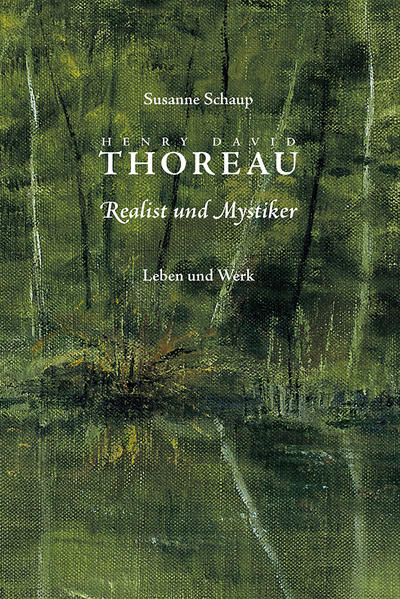 Susanne Schaup

HENRY DAVID
THOREAU

Realist und Mystiker

Leben und Werk